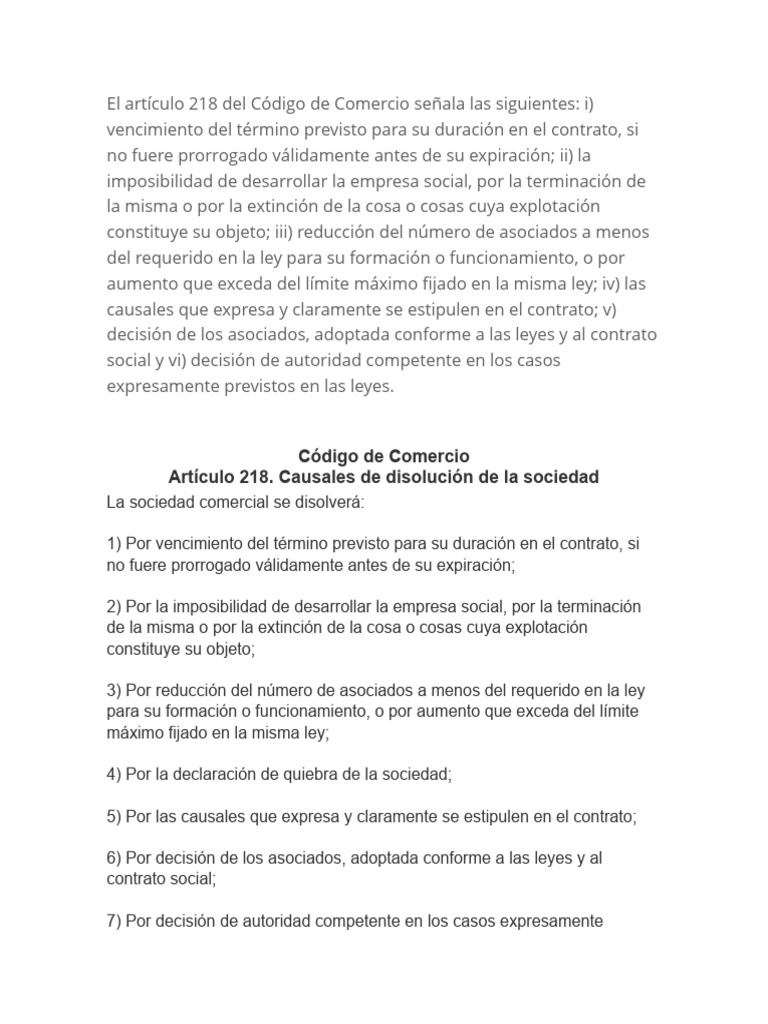 El artículo 218 del Código de Comercio señala las siguientes: i) vencimiento del término previsto para su duración en el contrato, si no fuere prorrogado válidamente antes de su expiración; ii) la imposibilidad de desarrollar la empresa social, por la terminación de la misma o por la extinción de la cosa o cosas cuya explotación constituye su objeto; iii) reducción del número de asociados a menos del requerido en la ley para su formación o funcionamiento, o por aumento que exceda del límite máximo fijado en la misma ley; iv) las causales que expresa y claramente se estipulen en el contrato; v) decisión de los asociados, adoptada conforme a las leyes y al contrato social y vi) decisión de autoridad competente en los casos expresamente previstos en las leyes.

Código de Comercio
Artículo 218. Causales de disolución de la sociedad

La sociedad comercial se disolverá:

1) Por vencimiento del término previsto para su duración en el contrato, si no fuere prorrogado válidamente antes de su expiración;

2) Por la imposibilidad de desarrollar la empresa social, por la terminación de la misma o por la extinción de la cosa o cosas cuya explotación constituye su objeto;

3) Por reducción del número de asociados a menos del requerido en la ley para su formación o funcionamiento, o por aumento que exceda del límite máximo fijado en la misma ley;

4) Por la declaración de quiebra de la sociedad;

5) Por las causales que expresa y claramente se estipulen en el contrato;

6) Por decisión de los asociados, adoptada conforme a las leyes y al contrato social;

7) Por decisión de autoridad competente en los casos expresamente